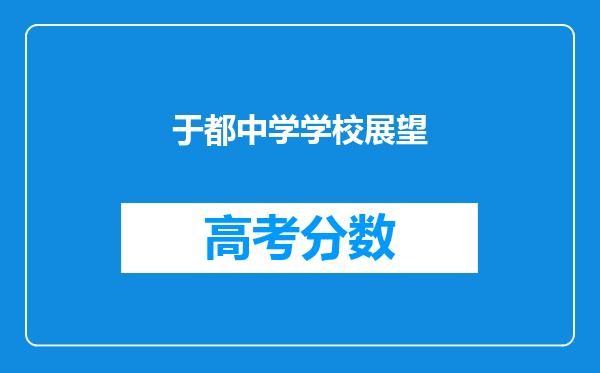 于都中学学校展望

高考分数